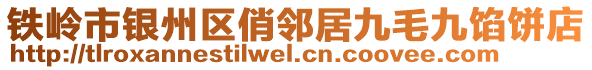 铁岭市银州区俏邻居九毛九馅饼店
http://tlroxannestilwel.cn.coovee.com